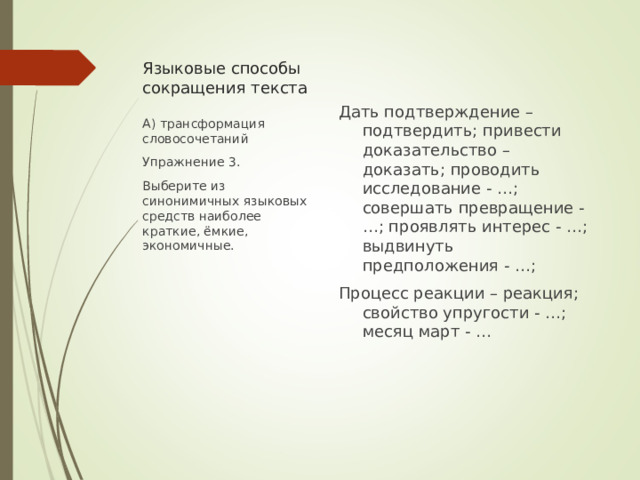 Языковые способы сокращения текста

А) трансформация словосочетаний

Упражнение 3.

Выберите из синонимичных языковых средств наиболее краткие, ёмкие, экономичные.

Дать подтверждение – подтвердить; привести доказательство – доказать; проводить исследование - …; совершать превращение - …; проявлять интерес - …; выдвинуть предположения - …;

Процесс реакции – реакция; свойство упругости - …; месяц март - …